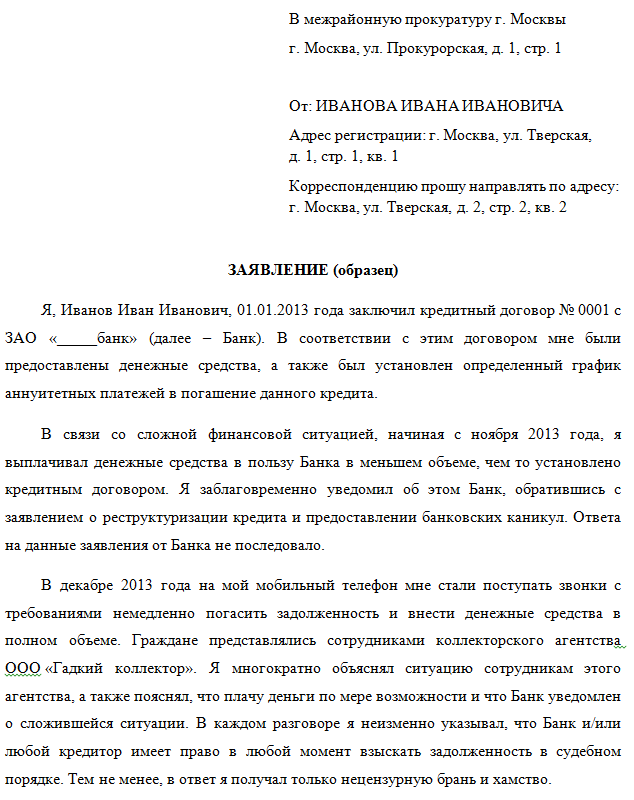 В межрайонную прокуратуру г. Москвы

г. Москва, ул. Прокурорская, д. 1, стр. 1

От: ИВАНОВА ИВАНА ИВАНОВИЧА

Адрес регистрации: г. Москва, ул. Тверская, д. 1, стр. 1, кв. 1

Корреспонденцию прошу направлять по адресу: г. Москва, ул. Тверская, д. 2, стр. 2, кв. 2

ЗАЯВЛЕНИЕ (образец)

Я, Иванов Иван Иванович, 01.01.2013 года заключил кредитный договор № 0001 с ЗАО «_____банк» (далее – Банк). В соответствии с этим договором мне были предоставлены денежные средства, а также был установлен определенный график аннуитетных платежей в погашение данного кредита.

В связи со сложной финансовой ситуацией, начиная с ноября 2013 года, я выплачивал денежные средства в пользу Банка в меньшем объеме, чем то установлено кредитным договором. Я заблаговременно уведомил об этом Банк, обратившись с заявлением о реструктуризации кредита и предоставлении банковских каникул. Ответа на данные заявления от Банка не последовало.

В декабре 2013 года на мой мобильный телефон мне стали поступать звонки с требованиями немедленно погасить задолженность и внести денежные средства в полном объеме. Граждане представлялись сотрудниками коллекторского агентства ООО «Гадкий коллектор». Я многократно объяснял ситуацию сотрудникам этого агентства, а также пояснял, что плачу деньги по мере возможности и что Банк уведомлен о сложившейся ситуации. В каждом разговоре я неизменно указывал, что Банк и/или любой кредитор имеет право в любой момент взыскать задолженность в судебном порядке. Тем не менее, в ответ я получал только нецензурную брань и хамство.